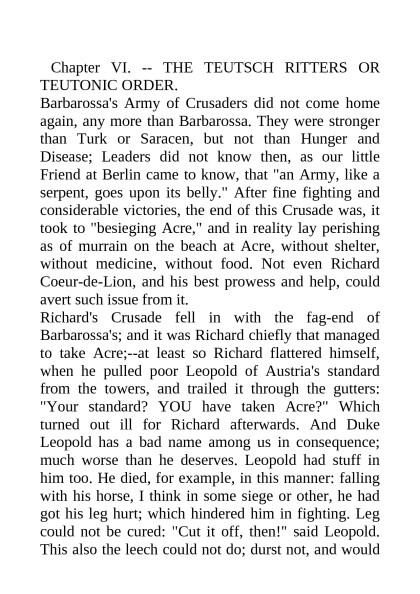 Chapter VI. -- THE TEUTSCH RITTERS OR TEUTONIC ORDER.

Barbarossa's Army of Crusaders did not come home again, any more than Barbarossa. They were stronger than Turk or Saracen, but not than Hunger and Disease; Leaders did not know then, as our little Friend at Berlin came to know, that "an Army, like a serpent, goes upon its belly." After fine fighting and considerable victories, the end of this Crusade was, it took to "besieging Acre," and in reality lay perishing as of murrain on the beach at Acre, without shelter, without medicine, without food. Not even Richard Coeur-de-Lion, and his best prowess and help, could avert such issue from it.

Richard's Crusade fell in with the fag-end of Barbarossa's; and it was Richard chiefly that managed to take Acre;--at least so Richard flattered himself, when he pulled poor Leopold of Austria's standard from the towers, and trailed it through the gutters: "Your standard? YOU have taken Acre?" Which turned out ill for Richard afterwards. And Duke Leopold has a bad name among us in consequence; much worse than he deserves. Leopold had stuff in him too. He died, for example, in this manner: falling with his horse, I think in some siege or other, he had got his leg hurt; which hindered him in fighting. Leg could not be cured: "Cut it off, then!" said Leopold. This also the leech could not do; durst not, and would